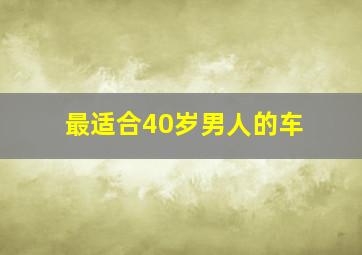 最适合40岁男人的车